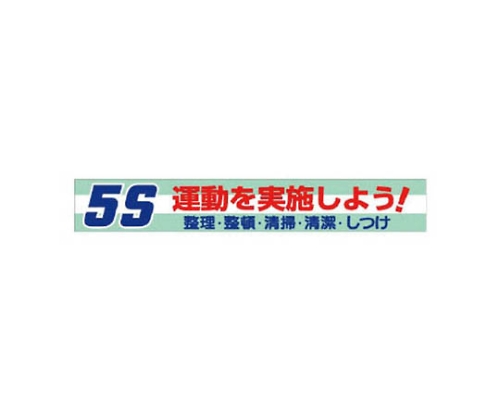 5S 運動を実施しよう!
整理・整頓・清掃・清潔・しつけ